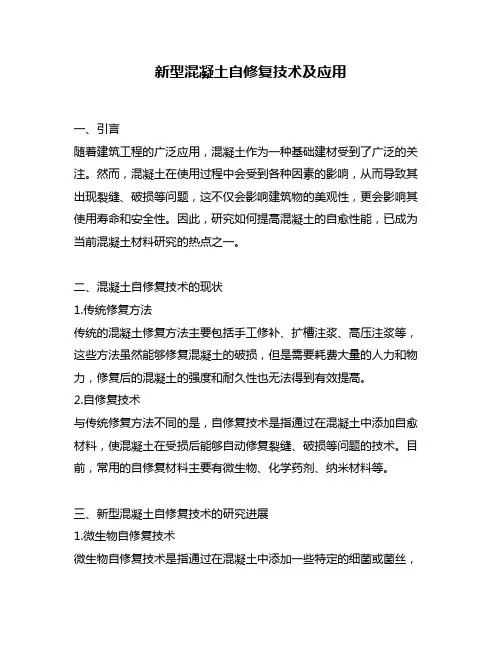 新型混凝土自修复技术及应用

一、引言
随着建筑工程的广泛应用，混凝土作为一种基础建材受到了广泛的关注。然而，混凝土在使用过程中会受到各种因素的影响，从而导致其出现裂缝、破损等问题，这不仅会影响建筑物的美观性，更会影响其使用寿命和安全性。因此，研究如何提高混凝土的自愈性能，已成为当前混凝土材料研究的热点之一。

二、混凝土自修复技术的现状
1.传统修复方法
传统的混凝土修复方法主要包括手工修补、扩槽注浆、高压注浆等，这些方法虽然能够修复混凝土的破损，但是需要耗费大量的人力和物力，修复后的混凝土的强度和耐久性也无法得到有效提高。
2.自修复技术
与传统修复方法不同的是，自修复技术是指通过在混凝土中添加自愈材料，使混凝土在受损后能够自动修复裂缝、破损等问题的技术。目前，常用的自修复材料主要有微生物、化学药剂、纳米材料等。

三、新型混凝土自修复技术的研究进展
1.微生物自修复技术
微生物自修复技术是指通过在混凝土中添加一些特定的细菌或菌丝，